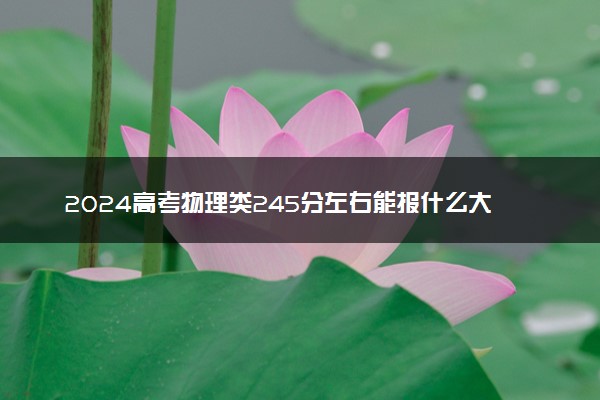 2024高考物理类245分左右能报什么大